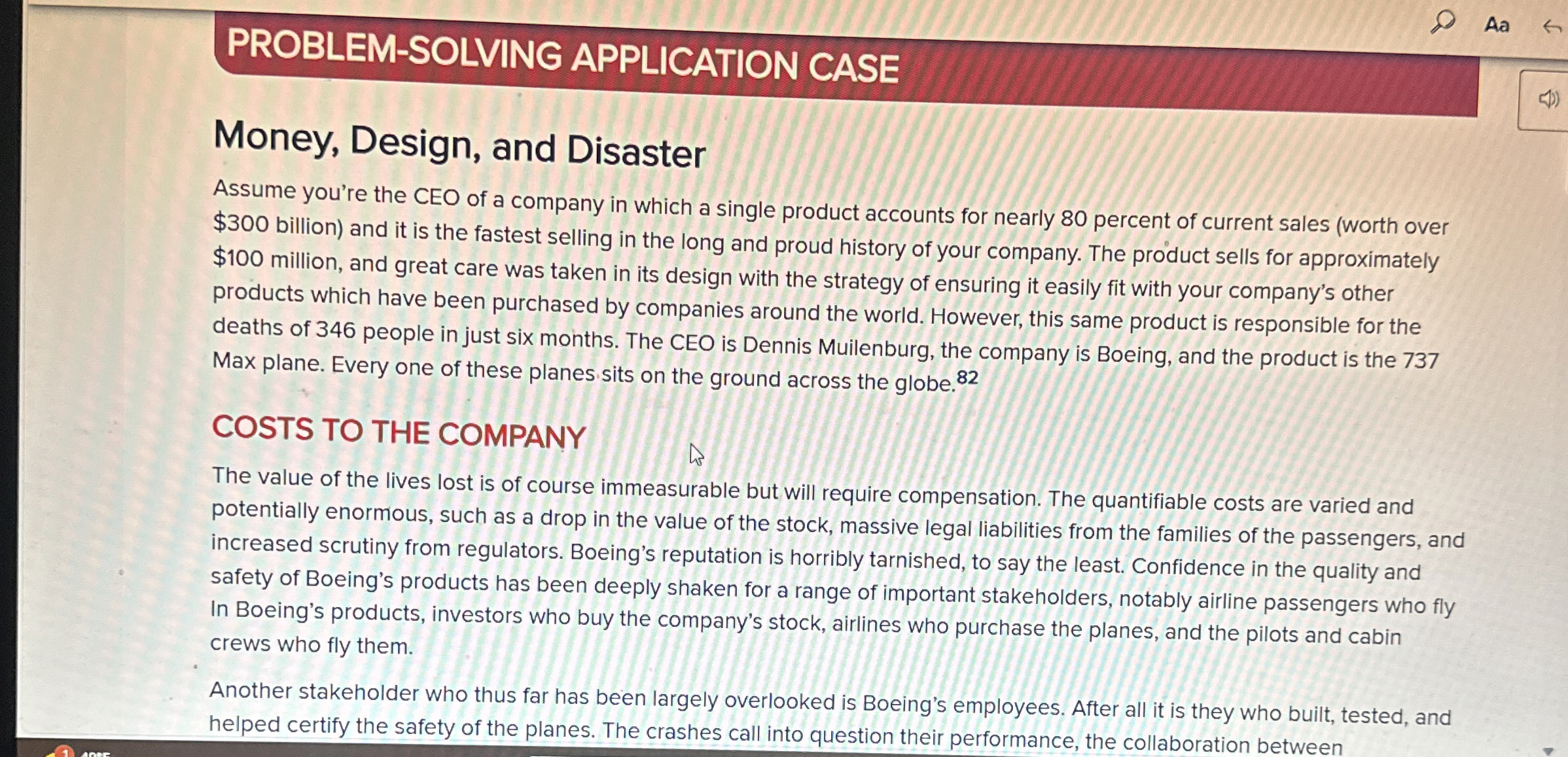 Aa

PROBLEM-SOLVING APPLICATION CASE

Money, Design, and Disaster

Assume you're the CEO of a company in which a single product accounts for nearly 80 percent of current sales (worth over $300 billion) and it is the fastest selling in the long and proud history of your company. The product sells for approximately $100 million, and great care was taken in its design with the strategy of ensuring it easily fit with your company's other products which have been purchased by companies around the world. However, this same product is responsible for the deaths of 346 people in just six months. The CEO is Dennis Muilenburg, the company is Boeing, and the product is the 737 Max plane. Every one of these planes sits on the ground across the globe.$^{82}$

COSTS TO THE COMPANY

The value of the lives lost is of course immeasurable but will require compensation. The quantifiable costs are varied and potentially enormous, such as a drop in the value of the stock, massive legal liabilities from the families of the passengers, and increased scrutiny from regulators. Boeing's reputation is horribly tarnished, to say the least. Confidence in the quality and safety of Boeing's products has been deeply shaken for a range of important stakeholders, notably airline passengers who fly In Boeing's products, investors who buy the company's stock, airlines who purchase the planes, and the pilots and cabin crews who fly them.

Another stakeholder who thus far has been largely overlooked is Boeing's employees. After all it is they who built, tested, and helped certify the safety of the planes. The crashes call into question their performance, the collaboration between